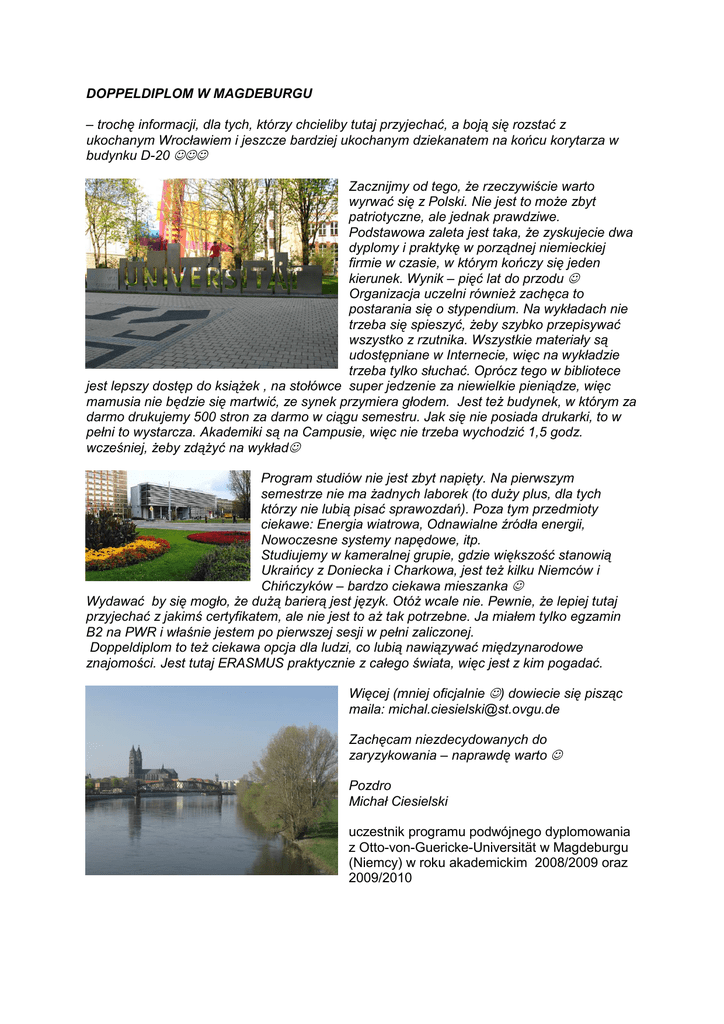 DOPPELDIPLOM W MAGDEBURGU

– trochę informacji, dla tych, którzy chcieliby tutaj przyjechać, a boją się rozstać z ukochanym Wrocławiem i jeszcze bardziej ukochanym dziekanatem na końcu korytarza w budynku D-20 ☺☺☺

UNIVERSITÄT

Zacznijmy od tego, że rzeczywiście warto wyrwać się z Polski. Nie jest to może zbyt patriotyczne, ale jednak prawdziwe. Podstawowa zaleta jest taka, że zyskujecie dwa dyplomy i praktykę w porządnej niemieckiej firmie w czasie, w którym kończy się jeden kierunek. Wynik – pięć lat do przodu ☺ Organizacja uczelni również zachęca to postarania się o stypendium. Na wykładach nie trzeba się spieszyć, żeby szybko przepisywać wszystko z rzutnika. Wszystkie materiały są udostępniane w Internecie, więc na wykładzie trzeba tylko słuchać. Oprócz tego w bibliotece jest lepszy dostęp do książek , na stołówce super jedzenie za niewielkie pieniądze, więc mamusia nie będzie się martwić, ze synek przymiera głodem. Jest też budynek, w którym za darmo drukujemy 500 stron za darmo w ciągu semestru. Jak się nie posiada drukarki, to w pełni to wystarcza. Akademiki są na Campusie, więc nie trzeba wychodzić 1,5 godz. wcześniej, żeby zdążyć na wykład☺

Program studiów nie jest zbyt napięty. Na pierwszym semestrze nie ma żadnych laborek (to duży plus, dla tych którzy nie lubią pisać sprawozdań). Poza tym przedmioty ciekawe: Energia wiatrowa, Odnawialne źródła energii, Nowoczesne systemy napędowe, itp.
Studiujemy w kameralnej grupie, gdzie większość stanowią Ukraińcy z Doniecka i Charkowa, jest też kilku Niemców i Chińczyków – bardzo ciekawa mieszanka ☺
Wydawać by się mogło, że dużą barierą jest język. Otóż wcale nie. Pewnie, że lepiej tutaj przyjechać z jakimś certyfikatem, ale nie jest to aż tak potrzebne. Ja miałem tylko egzamin B2 na PWR i właśnie jestem po pierwszej sesji w pełni zaliczonej.
Doppeldiplom to też ciekawa opcja dla ludzi, co lubią nawiązywać międzynarodowe znajomości. Jest tutaj ERASMUS praktycznie z całego świata, więc jest z kim pogadać.

Więcej (mniej oficjalnie ☺) dowiecie się pisząc maila: michal.ciesielski@st.ovgu.de

Zachęcam niezdecydowanych do zaryzykowania – naprawdę warto ☺

Pozdro
Michał Ciesielski

uczestnik programu podwójnego dyplomowania z Otto-von-Guericke-Universität w Magdeburgu (Niemcy) w roku akademickim 2008/2009 oraz 2009/2010